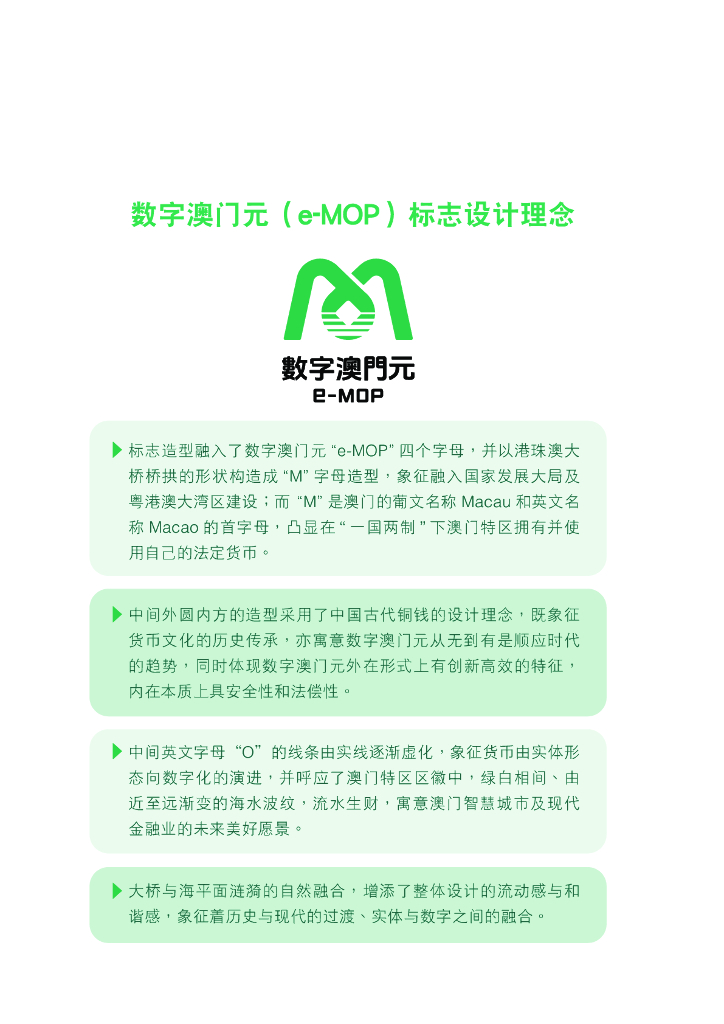 数字澳门元（e-MOP）标志设计理念

數字澳門元
e-MOP

标志造型融入了数字澳门元 “e-MOP” 四个字母，并以港珠澳大桥桥拱的形状构造成 “M” 字母造型，象征融入国家发展大局及粤港澳大湾区建设；而 “M” 是澳门的葡文名称 Macau 和英文名称 Macao 的首字母，凸显在 “一国两制” 下澳门特区拥有并使用自己的法定货币。

中间外圆内方的造型采用了中国古代铜钱的设计理念，既象征货币文化的历史传承，亦寓意数字澳门元从无到有是顺应时代的趋势，同时体现数字澳门元外在形式上有创新高效的特征，内在本质上具安全性和法偿性。

中间英文字母 “O” 的线条由实线逐渐虚化，象征货币由实体形态向数字化的演进，并呼应了澳门特区区徽中，绿白相间、由近至远渐变的海水波纹，流水生财，寓意澳门智慧城市及现代金融业的未来美好愿景。

大桥与海平面涟漪的自然融合，增添了整体设计的流动感与和谐感，象征着历史与现代的过渡、实体与数字之间的融合。